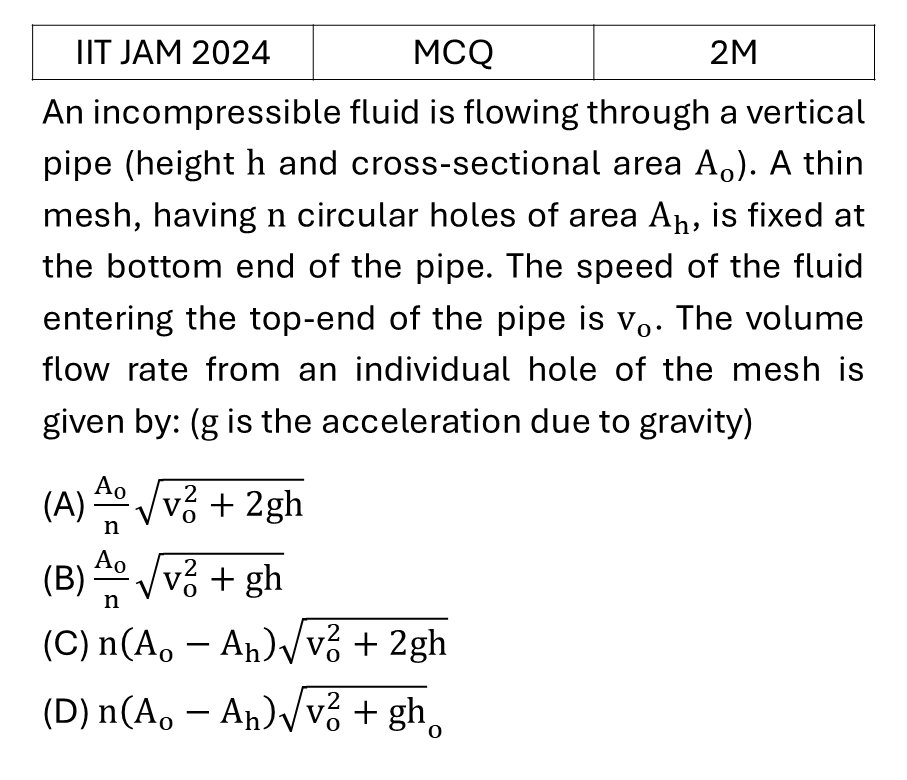 | IIT JAM 2024 | MCQ | 2M |
|---|---|---|

An incompressible fluid is flowing through a vertical pipe (height $h$ and cross-sectional area $A_o$). A thin mesh, having $n$ circular holes of area $A_h$, is fixed at the bottom end of the pipe. The speed of the fluid entering the top-end of the pipe is $v_o$. The volume flow rate from an individual hole of the mesh is given by: ($g$ is the acceleration due to gravity)

(A) $\frac{A_o}{n}\sqrt{v_o^2 + 2gh}$

(B) $\frac{A_o}{n}\sqrt{v_o^2 + gh}$

(C) $n(A_o - A_h)\sqrt{v_o^2 + 2gh}$

(D) $n(A_o - A_h)\sqrt{v_o^2 + gh}_o$